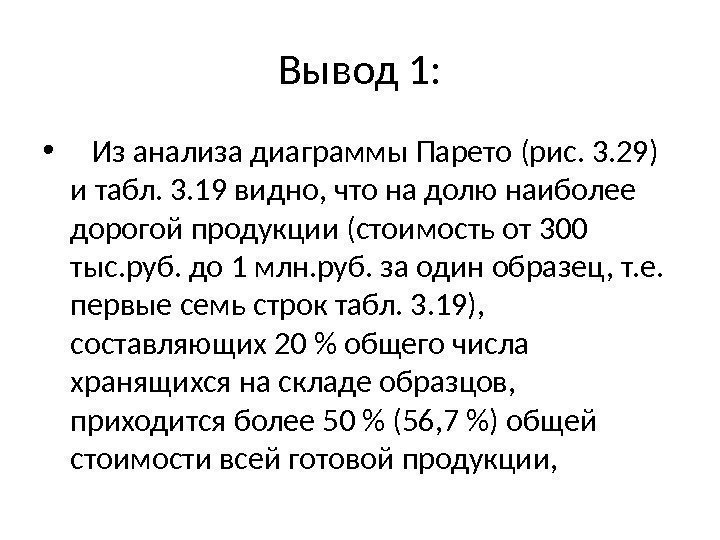 Вывод 1:

• Из анализа диаграммы Парето (рис. 3.29) и табл. 3.19 видно, что на долю наиболее дорогой продукции (стоимость от 300 тыс.руб. до 1 млн.руб. за один образец, т.е. первые семь строк табл. 3.19), составляющих 20 % общего числа хранящихся на складе образцов, приходится более 50 % (56,7 %) общей стоимости всей готовой продукции,